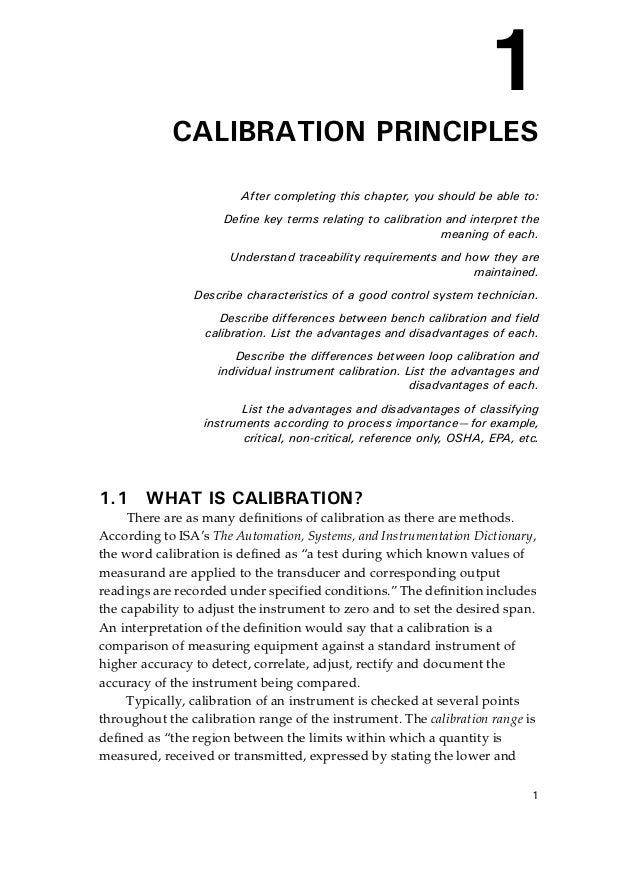 1

CALIBRATION PRINCIPLES

After completing this chapter, you should be able to:

Define key terms relating to calibration and interpret the meaning of each.

Understand traceability requirements and how they are maintained.

Describe characteristics of a good control system technician.

Describe differences between bench calibration and field calibration. List the advantages and disadvantages of each.

Describe the differences between loop calibration and individual instrument calibration. List the advantages and disadvantages of each.

List the advantages and disadvantages of classifying instruments according to process importance—for example, critical, non-critical, reference only, OSHA, EPA, etc.

1.1 WHAT IS CALIBRATION?

There are as many definitions of calibration as there are methods. According to ISA's The Automation, Systems, and Instrumentation Dictionary, the word calibration is defined as "a test during which known values of measurand are applied to the transducer and corresponding output readings are recorded under specified conditions." The definition includes the capability to adjust the instrument to zero and to set the desired span. An interpretation of the definition would say that a calibration is a comparison of measuring equipment against a standard instrument of higher accuracy to detect, correlate, adjust, rectify and document the accuracy of the instrument being compared.

Typically, calibration of an instrument is checked at several points throughout the calibration range of the instrument. The calibration range is defined as "the region between the limits within which a quantity is measured, received or transmitted, expressed by stating the lower and

1